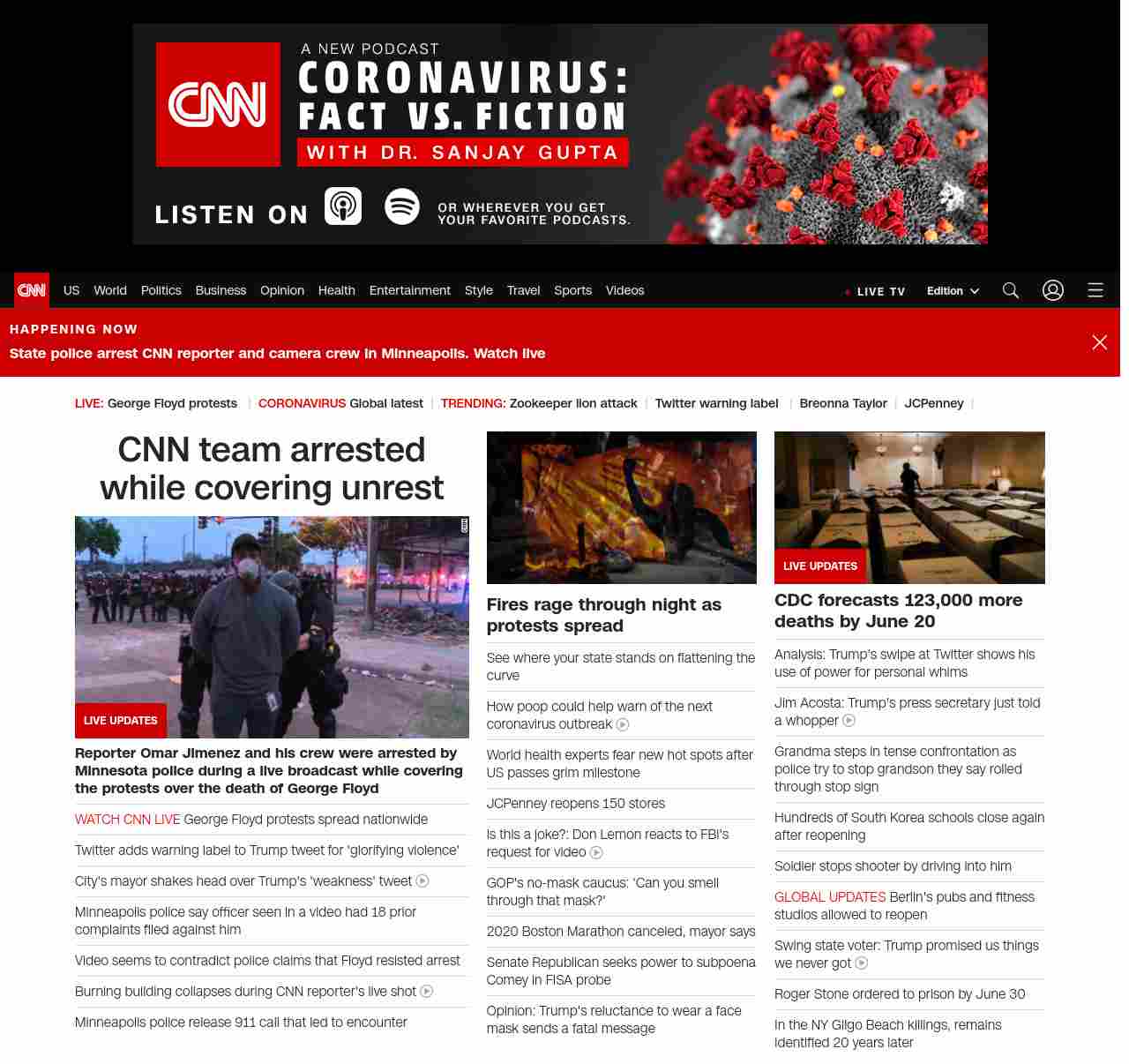 CNN

A NEW PODCAST
CORONAVIRUS: FACT VS. FICTION
WITH DR. SANJAY GUPTA

LISTEN ON OR WHEREVER YOU GET YOUR FAVORITE PODCASTS.

CNN US World Politics Business Opinion Health Entertainment Style Travel Sports Videos LIVE TV Edition

HAPPENING NOW
State police arrest CNN reporter and camera crew in Minneapolis. Watch live

LIVE: George Floyd protests | CORONAVIRUS Global latest | TRENDING: Zookeeper lion attack | Twitter warning label | Breonna Taylor | JCPenney |

CNN team arrested while covering unrest

LIVE UPDATES

Reporter Omar Jimenez and his crew were arrested by Minnesota police during a live broadcast while covering the protests over the death of George Floyd

WATCH CNN LIVE George Floyd protests spread nationwide

Twitter adds warning label to Trump tweet for 'glorifying violence'

City's mayor shakes head over Trump's 'weakness' tweet

Minneapolis police say officer seen in a video had 18 prior complaints filed against him

Video seems to contradict police claims that Floyd resisted arrest

Burning building collapses during CNN reporter's live shot

Minneapolis police release 911 call that led to encounter

Fires rage through night as protests spread

See where your state stands on flattening the curve

How poop could help warn of the next coronavirus outbreak

World health experts fear new hot spots after US passes grim milestone

JCPenney reopens 150 stores

Is this a joke?: Don Lemon reacts to FBI's request for video

GOP's no-mask caucus: 'Can you smell through that mask?'

2020 Boston Marathon canceled, mayor says

Senate Republican seeks power to subpoena Comey in FISA probe

Opinion: Trump's reluctance to wear a face mask sends a fatal message

LIVE UPDATES

CDC forecasts 123,000 more deaths by June 20

Analysis: Trump's swipe at Twitter shows his use of power for personal whims

Jim Acosta: Trump's press secretary just told a whopper

Grandma steps in tense confrontation as police try to stop grandson they say rolled through stop sign

Hundreds of South Korea schools close again after reopening

Soldier stops shooter by driving into him

GLOBAL UPDATES Berlin's pubs and fitness studios allowed to reopen

Swing state voter: Trump promised us things we never got

Roger Stone ordered to prison by June 30

In the NY Gilgo Beach killings, remains identified 20 years later